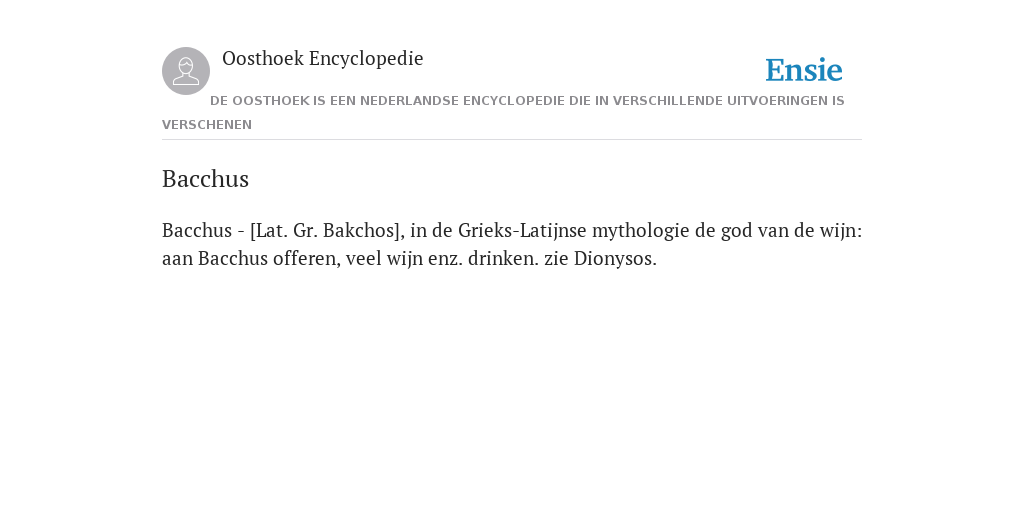 Oosthoek Encyclopedie

Ensie

DE OOSTHOEK IS EEN NEDERLANDSE ENCYCLOPEDIE DIE IN VERSCHILLENDE UITVOERINGEN IS VERSCHENEN

Bacchus

Bacchus - [Lat. Gr. Bakchos], in de Grieks-Latijnse mythologie de god van de wijn: aan Bacchus offeren, veel wijn enz. drinken. zie Dionysos.